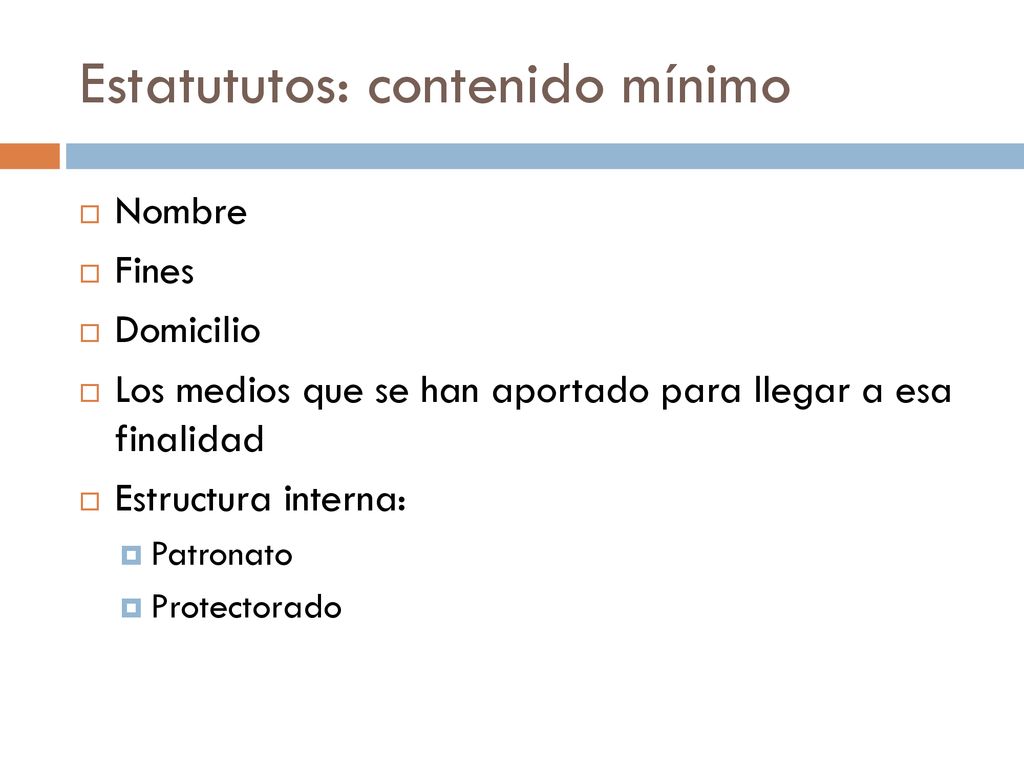 Estatututos: contenido mínimo

Nombre

Fines

Domicilio

Los medios que se han aportado para llegar a esa finalidad

Estructura interna:

Patronato

Protectorado